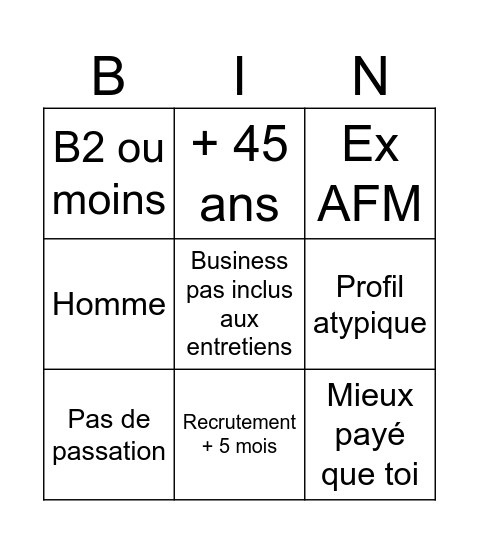 | B | I | N |
|---|---|---|
| B2 ou moins | + 45 ans | Ex AFM |
| Homme | Business pas inclus aux entretiens | Profil atypique |
| Pas de passation | Recrutement + 5 mois | Mieux payé que toi |